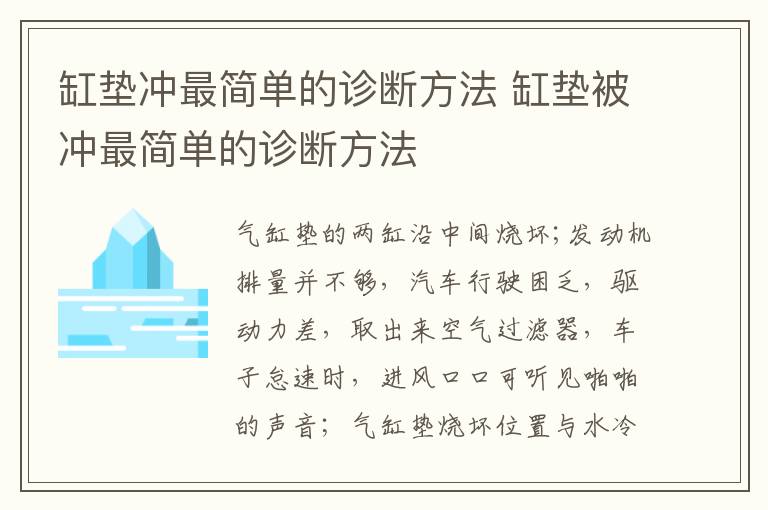 缸垫冲最简单的诊断方法 缸垫被冲最简单的诊断方法

气缸垫的两缸沿中间烧坏;发动机排量并不够，汽车行驶困乏，驱动力差，取出来空气过滤器，车子怠速时，进风口口可听见啪啪的声音；气缸垫烧坏位置与水冷